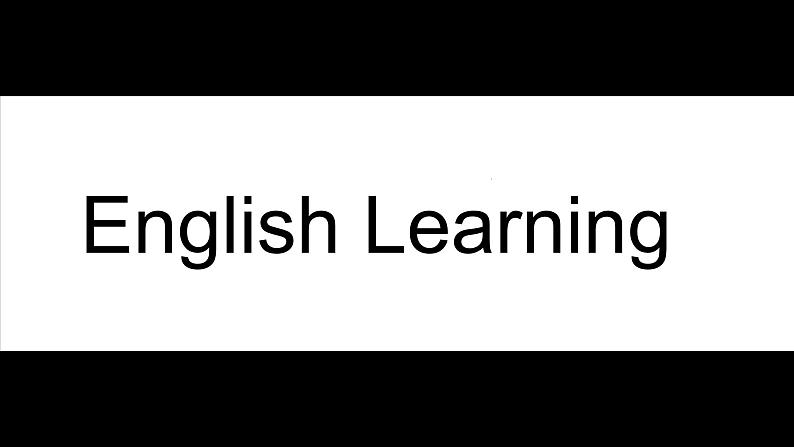 English Learning